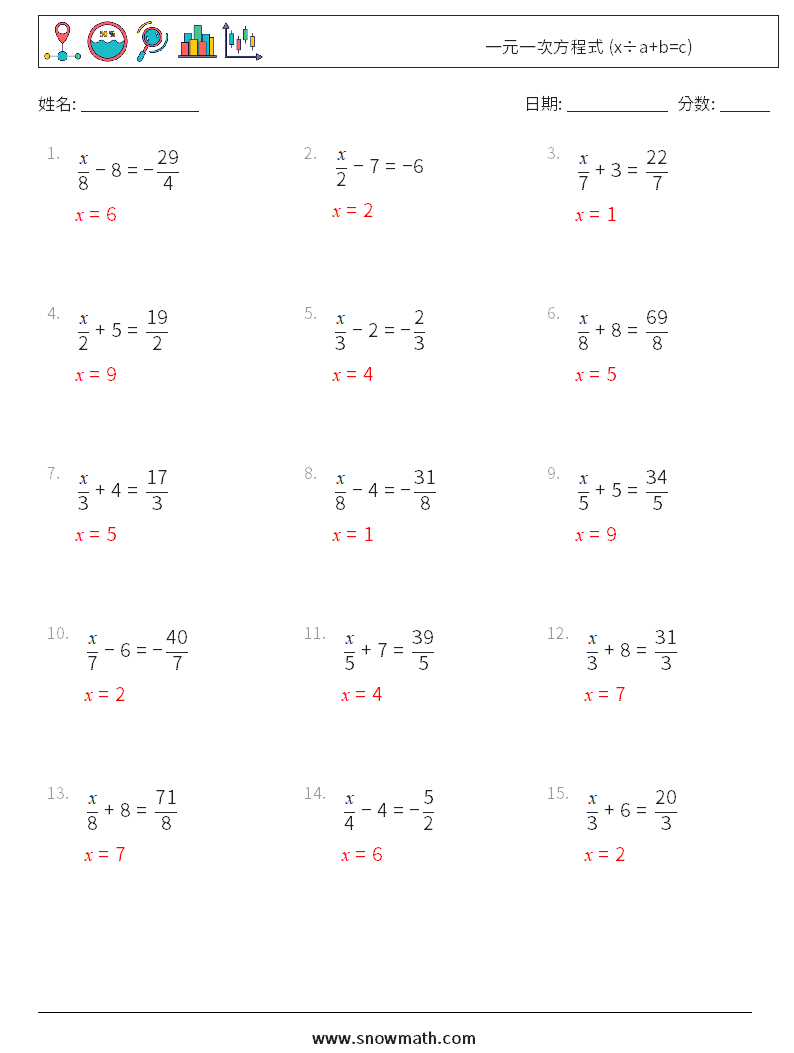 一元一次方程式 (x÷a+b=c)

姓名: ______________

日期: ____________ 分数: ______

1. $\frac{x}{8} - 8 = -\frac{29}{4}$
$x = 6$

2. $\frac{x}{2} - 7 = -6$
$x = 2$

3. $\frac{x}{7} + 3 = \frac{22}{7}$
$x = 1$

4. $\frac{x}{2} + 5 = \frac{19}{2}$
$x = 9$

5. $\frac{x}{3} - 2 = -\frac{2}{3}$
$x = 4$

6. $\frac{x}{8} + 8 = \frac{69}{8}$
$x = 5$

7. $\frac{x}{3} + 4 = \frac{17}{3}$
$x = 5$

8. $\frac{x}{8} - 4 = -\frac{31}{8}$
$x = 1$

9. $\frac{x}{5} + 5 = \frac{34}{5}$
$x = 9$

10. $\frac{x}{7} - 6 = -\frac{40}{7}$
$x = 2$

11. $\frac{x}{5} + 7 = \frac{39}{5}$
$x = 4$

12. $\frac{x}{3} + 8 = \frac{31}{3}$
$x = 7$

13. $\frac{x}{8} + 8 = \frac{71}{8}$
$x = 7$

14. $\frac{x}{4} - 4 = -\frac{5}{2}$
$x = 6$

15. $\frac{x}{3} + 6 = \frac{20}{3}$
$x = 2$

www.snowmath.com